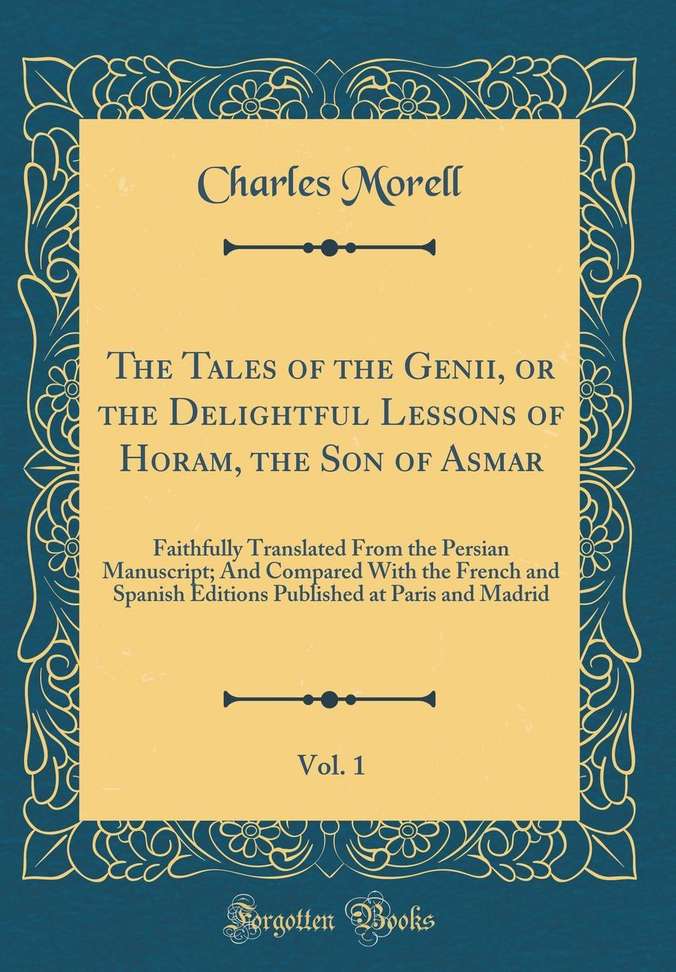 Charles Morell

The Tales of the Genii, or the Delightful Lessons of Horam, the Son of Asmar

Faithfully Translated From the Persian Manuscript; And Compared With the French and Spanish Editions Published at Paris and Madrid

Vol. 1

Forgotten Books